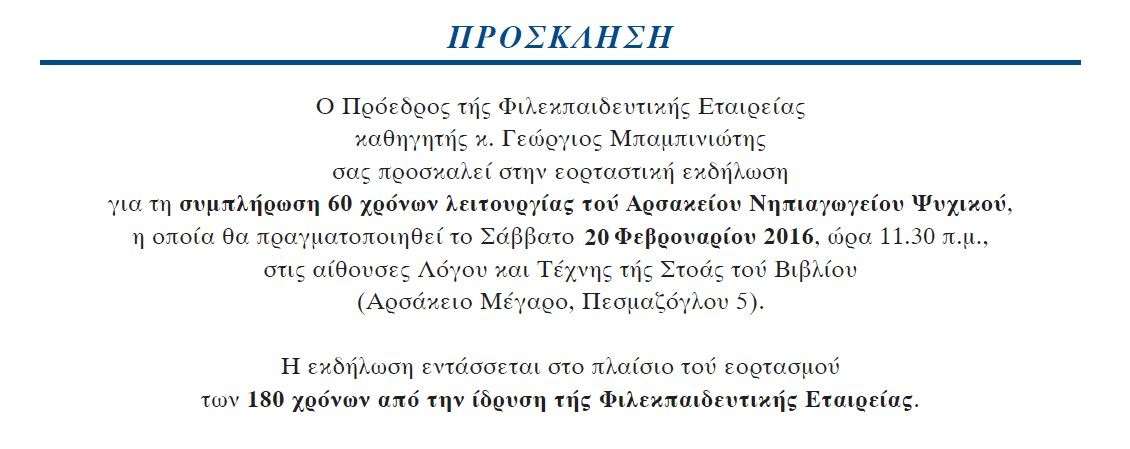 ΠΡΟΣΚΛΗΣΗ

Ο Πρόεδρος τής Φιλεκπαιδευτικής Εταιρείας καθηγητής κ. Γεώργιος Μπαμπινιώτης σας προσκαλεί στην εορταστική εκδήλωση για τη συμπλήρωση 60 χρόνων λειτουργίας τού Αρσακείου Νηπιαγωγείου Ψυχικού, η οποία θα πραγματοποιηθεί το Σάββατο 20 Φεβρουαρίου 2016, ώρα 11.30 π.μ., στις αίθουσες Λόγου και Τέχνης τής Στοάς τού Βιβλίου (Αρσάκειο Μέγαρο, Πεσμαζόγλου 5).

Η εκδήλωση εντάσσεται στο πλαίσιο τού εορτασμού των 180 χρόνων από την ίδρυση τής Φιλεκπαιδευτικής Εταιρείας.